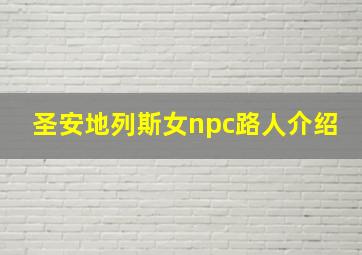 圣安地列斯女npc路人介绍